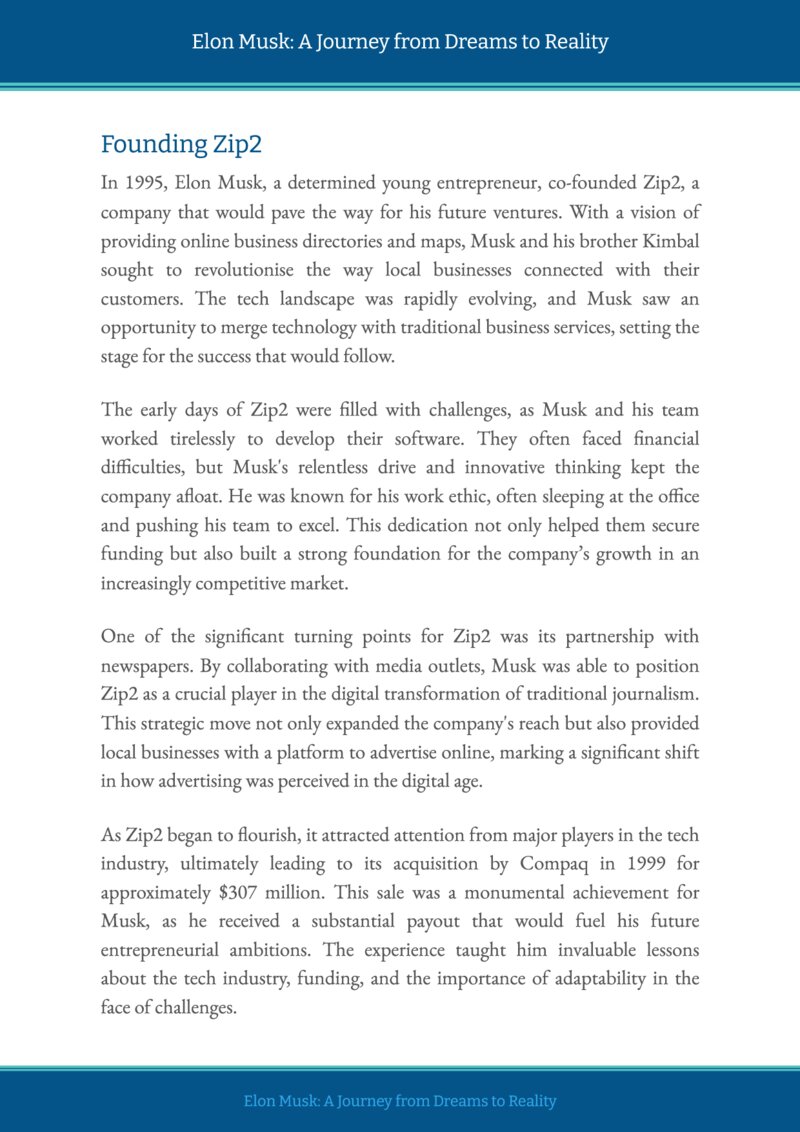 Elon Musk: A Journey from Dreams to Reality

Founding Zip2

In 1995, Elon Musk, a determined young entrepreneur, co-founded Zip2, a company that would pave the way for his future ventures. With a vision of providing online business directories and maps, Musk and his brother Kimbal sought to revolutionise the way local businesses connected with their customers. The tech landscape was rapidly evolving, and Musk saw an opportunity to merge technology with traditional business services, setting the stage for the success that would follow.

The early days of Zip2 were filled with challenges, as Musk and his team worked tirelessly to develop their software. They often faced financial difficulties, but Musk's relentless drive and innovative thinking kept the company afloat. He was known for his work ethic, often sleeping at the office and pushing his team to excel. This dedication not only helped them secure funding but also built a strong foundation for the company's growth in an increasingly competitive market.

One of the significant turning points for Zip2 was its partnership with newspapers. By collaborating with media outlets, Musk was able to position Zip2 as a crucial player in the digital transformation of traditional journalism. This strategic move not only expanded the company's reach but also provided local businesses with a platform to advertise online, marking a significant shift in how advertising was perceived in the digital age.

As Zip2 began to flourish, it attracted attention from major players in the tech industry, ultimately leading to its acquisition by Compaq in 1999 for approximately \$307 million. This sale was a monumental achievement for Musk, as he received a substantial payout that would fuel his future entrepreneurial ambitions. The experience taught him invaluable lessons about the tech industry, funding, and the importance of adaptability in the face of challenges.

Elon Musk: A Journey from Dreams to Reality